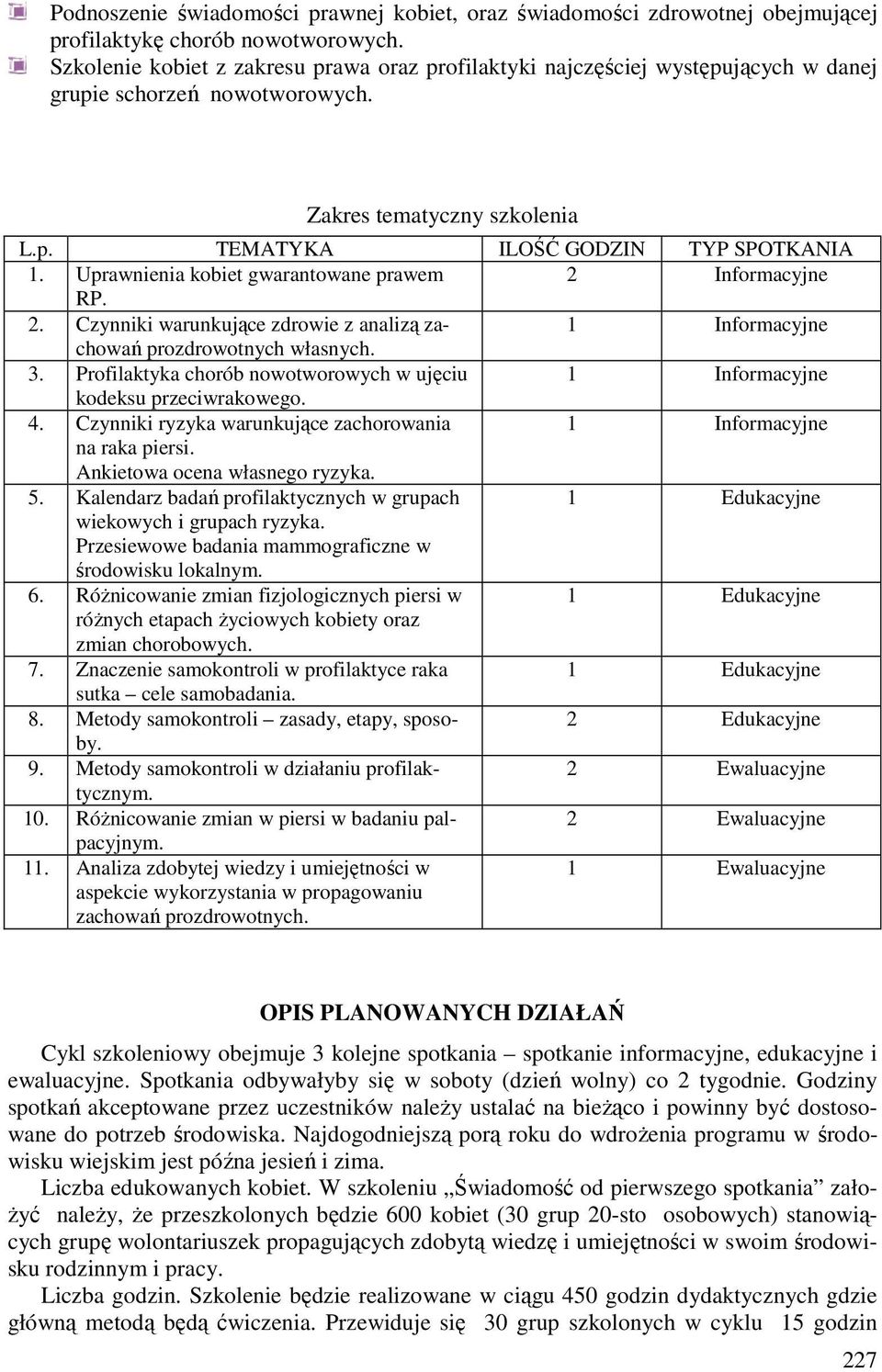 Podnoszenie świadomości prawnej kobiet, oraz świadomości zdrowotnej obejmującej profilaktykę chorób nowotworowych.
Szkolenie kobiet z zakresu prawa oraz profilaktyki najczęściej występujących w danej grupie schorzeń nowotworowych.

Zakres tematyczny szkolenia

| L.p. | TEMATYKA | ILOŚĆ GODZIN | TYP SPOTKANIA |
|---|---|---|---|
| 1. | Uprawnienia kobiet gwarantowane prawem RP. | 2 | Informacyjne |
| 2. | Czynniki warunkujące zdrowie z analizą zachowań prozdrowotnych własnych. | 1 | Informacyjne |
| 3. | Profilaktyka chorób nowotworowych w ujęciu kodeksu przeciwrakowego. | 1 | Informacyjne |
| 4. | Czynniki ryzyka warunkujące zachorowania na raka piersi. Ankietowa ocena własnego ryzyka. | 1 | Informacyjne |
| 5. | Kalendarz badań profilaktycznych w grupach wiekowych i grupach ryzyka. Przesiewowe badania mammograficzne w środowisku lokalnym. | 1 | Edukacyjne |
| 6. | Różnicowanie zmian fizjologicznych piersi w różnych etapach życiowych kobiety oraz zmian chorobowych. | 1 | Edukacyjne |
| 7. | Znaczenie samokontroli w profilaktyce raka sutka – cele samobadania. | 1 | Edukacyjne |
| 8. | Metody samokontroli – zasady, etapy, sposoby. | 2 | Edukacyjne |
| 9. | Metody samokontroli w działaniu profilaktycznym. | 2 | Ewaluacyjne |
| 10. | Różnicowanie zmian w piersi w badaniu palpacyjnym. | 2 | Ewaluacyjne |
| 11. | Analiza zdobytej wiedzy i umiejętności w aspekcie wykorzystania w propagowaniu zachowań prozdrowotnych. | 1 | Ewaluacyjne |

OPIS PLANOWANYCH DZIAŁAŃ

Cykl szkoleniowy obejmuje 3 kolejne spotkania – spotkanie informacyjne, edukacyjne i ewaluacyjne. Spotkania odbywałyby się w soboty (dzień wolny) co 2 tygodnie. Godziny spotkań akceptowane przez uczestników należy ustalać na bieżąco i powinny być dostosowane do potrzeb środowiska. Najdogodniejszą porą roku do wdrożenia programu w środowisku wiejskim jest późna jesień i zima.
Liczba edukowanych kobiet. W szkoleniu „Świadomość od pierwszego spotkania” założyć należy, że przeszkolonych będzie 600 kobiet (30 grup 20-sto osobowych) stanowiących grupę wolontariuszek propagujących zdobytą wiedzę i umiejętności w swoim środowisku rodzinnym i pracy.
Liczba godzin. Szkolenie będzie realizowane w ciągu 450 godzin dydaktycznych gdzie główną metodą będą ćwiczenia. Przewiduje się 30 grup szkolonych w cyklu 15 godzin

227